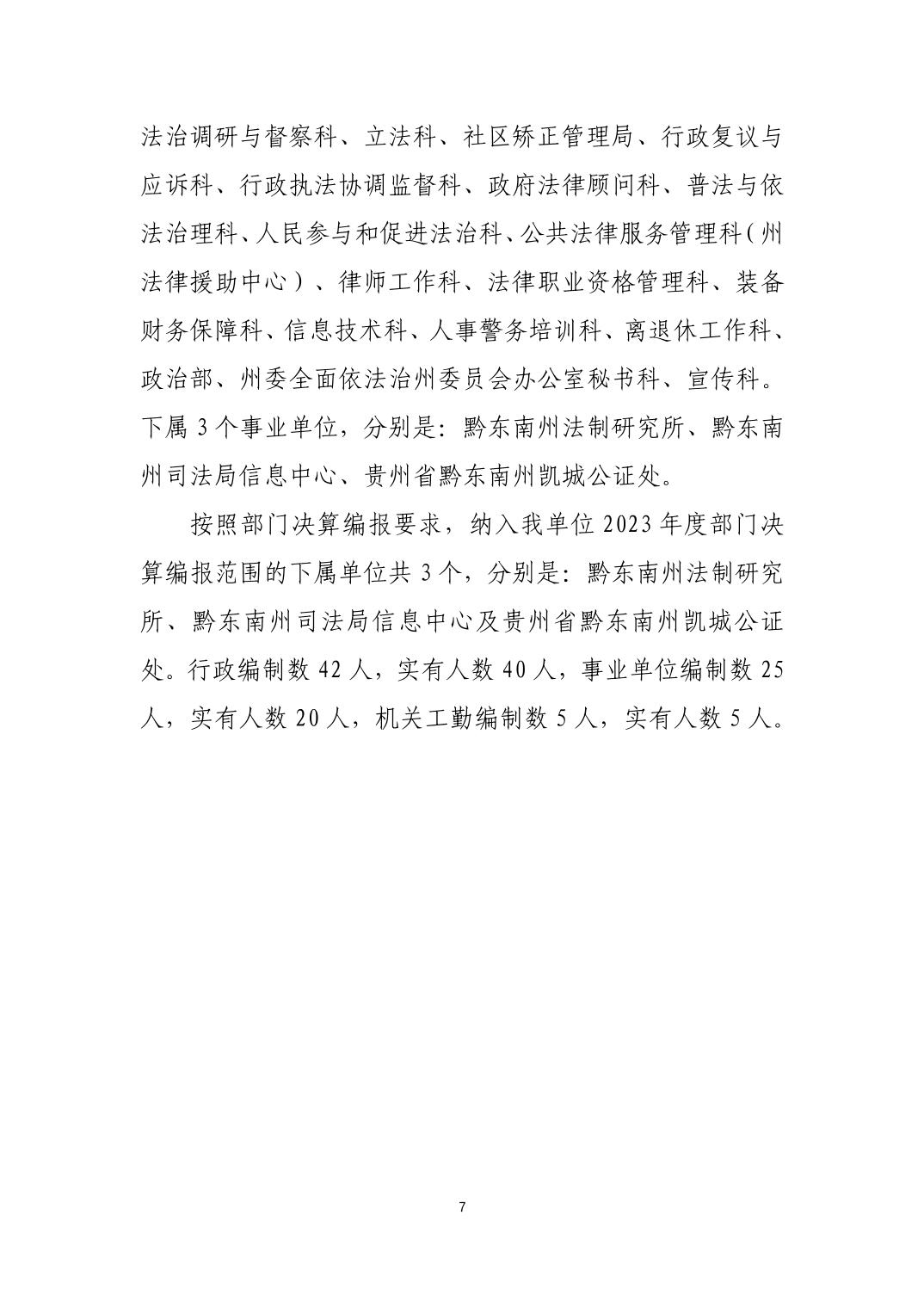 法治调研与督察科、立法科、社区矫正管理局、行政复议与应诉科、行政执法协调监督科、政府法律顾问科、普法与依法治理科、人民参与和促进法治科、公共法律服务管理科（州法律援助中心）、律师工作科、法律职业资格管理科、装备财务保障科、信息技术科、人事警务培训科、离退休工作科、政治部、州委全面依法治州委员会办公室秘书科、宣传科。下属 3 个事业单位，分别是：黔东南州法制研究所、黔东南州司法局信息中心、贵州省黔东南州凯城公证处。

按照部门决算编报要求，纳入我单位 2023 年度部门决算编报范围的下属单位共 3 个，分别是：黔东南州法制研究所、黔东南州司法局信息中心及贵州省黔东南州凯城公证处。行政编制数 42 人，实有人数 40 人，事业单位编制数 25 人，实有人数 20 人，机关工勤编制数 5 人，实有人数 5 人。

7